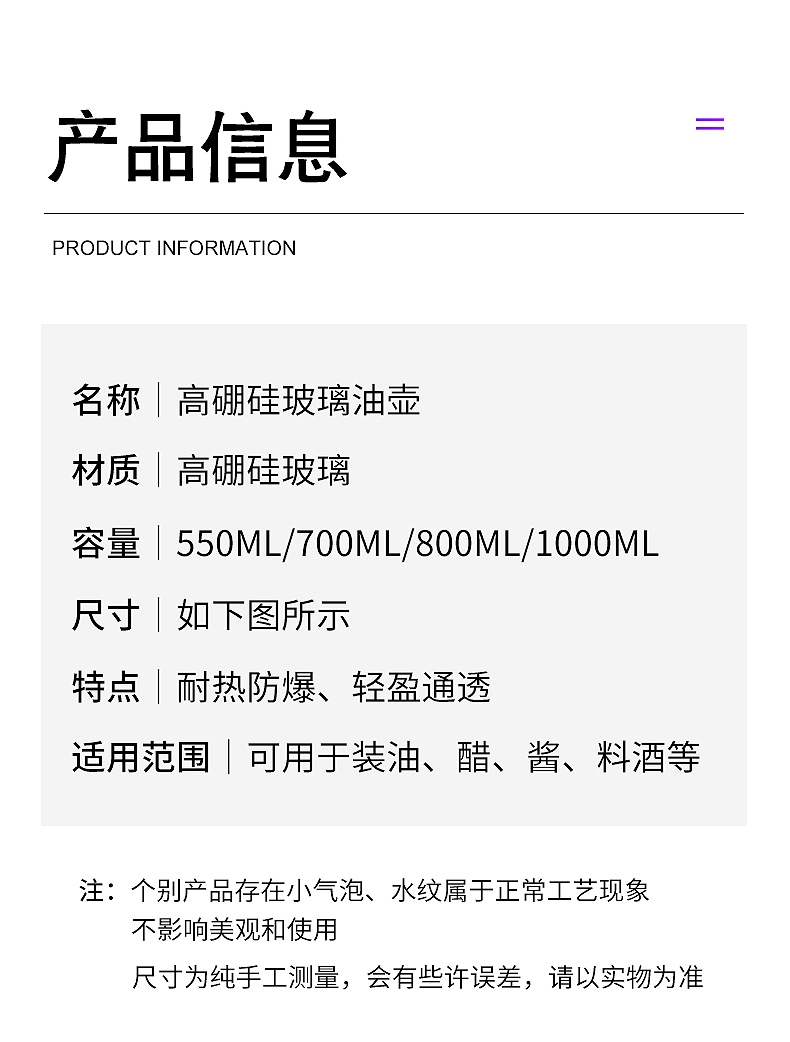 产品信息

PRODUCT INFORMATION

名称 | 高硼硅玻璃油壶

材质 | 高硼硅玻璃

容量 | 550ML/700ML/800ML/1000ML

尺寸 | 如下图所示

特点 | 耐热防爆、轻盈通透

适用范围 | 可用于装油、醋、酱、料酒等

注：个别产品存在小气泡、水纹属于正常工艺现象
不影响美观和使用
尺寸为纯手工测量，会有些许误差，请以实物为准